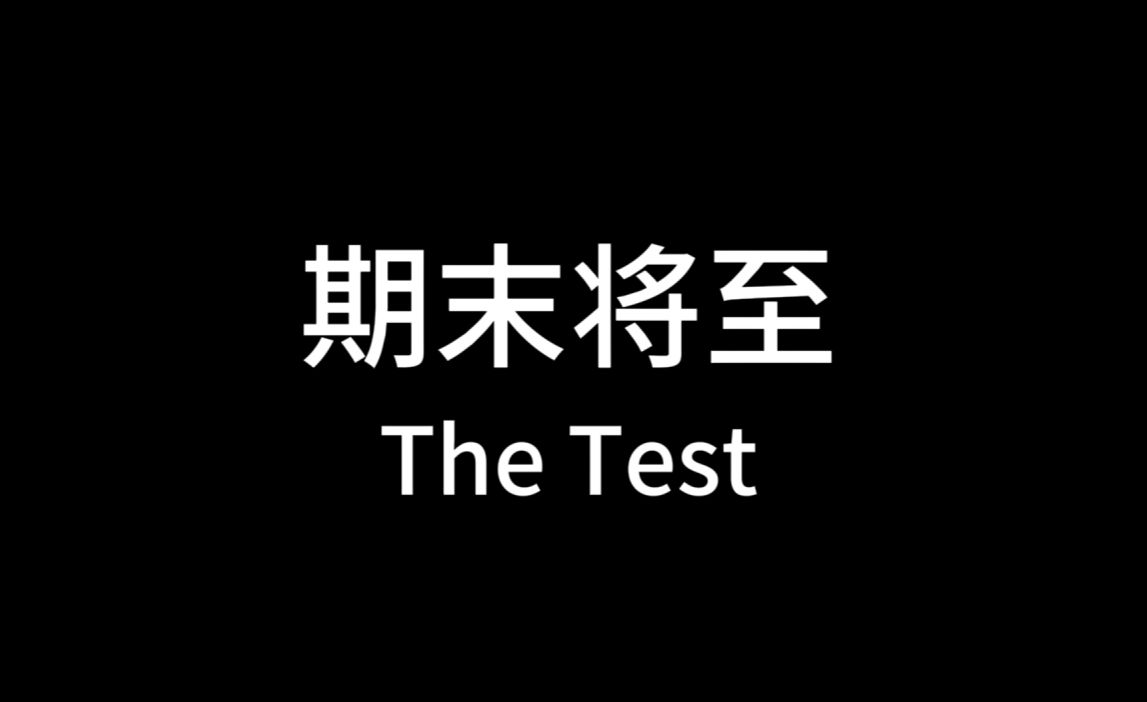 期末将至
The Test